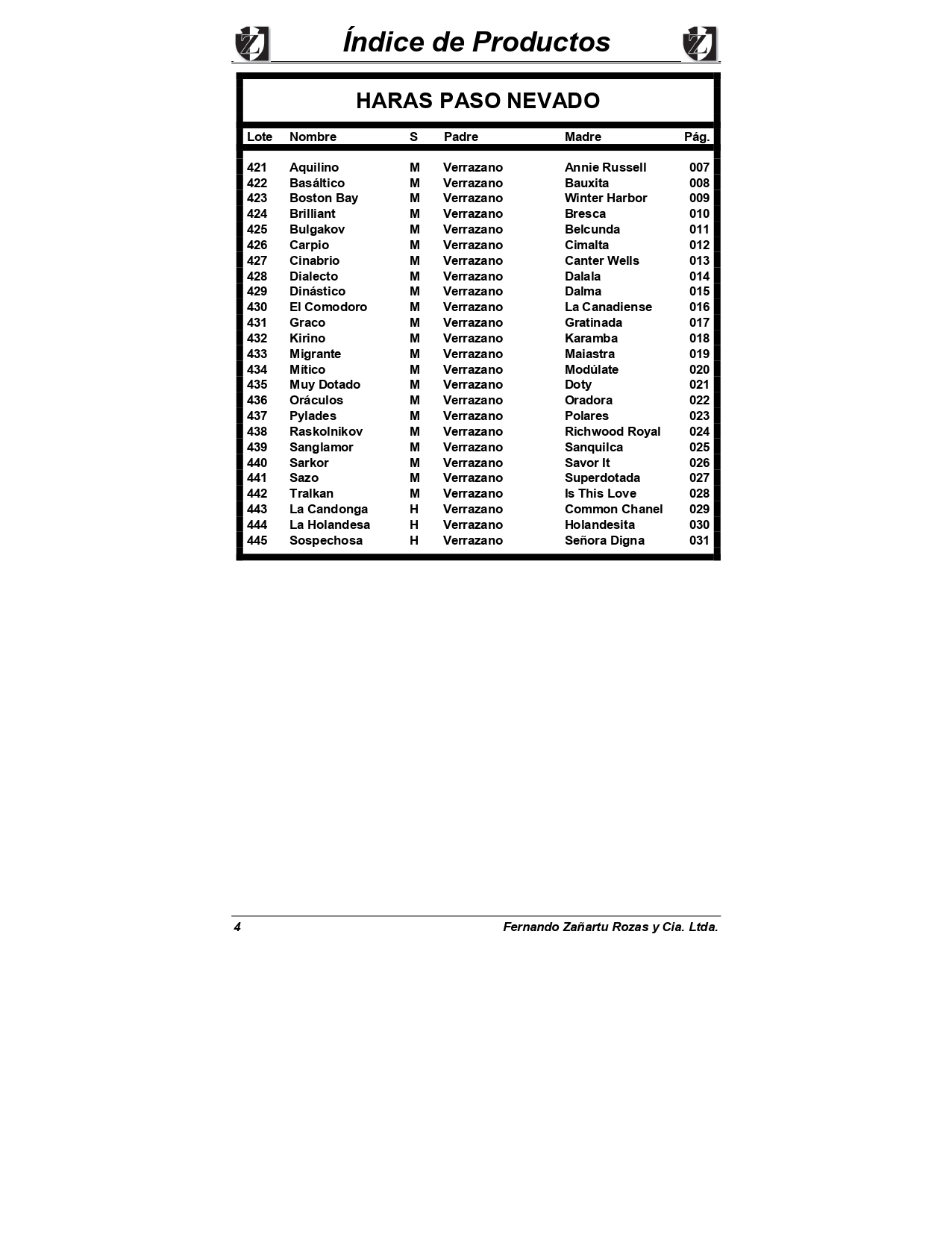 Índice de Productos

HARAS PASO NEVADO

| Lote | Nombre | S | Padre | Madre | Pág. |
|---|---|---|---|---|---|
| 421 | Aquilino | M | Verrazano | Annie Russell | 007 |
| 422 | Basáltico | M | Verrazano | Bauxita | 008 |
| 423 | Boston Bay | M | Verrazano | Winter Harbor | 009 |
| 424 | Brilliant | M | Verrazano | Bresca | 010 |
| 425 | Bulgakov | M | Verrazano | Belcunda | 011 |
| 426 | Carpio | M | Verrazano | Cimalta | 012 |
| 427 | Cinabrio | M | Verrazano | Canter Wells | 013 |
| 428 | Dialecto | M | Verrazano | Dalala | 014 |
| 429 | Dinástico | M | Verrazano | Dalma | 015 |
| 430 | El Comodoro | M | Verrazano | La Canadiense | 016 |
| 431 | Graco | M | Verrazano | Gratinada | 017 |
| 432 | Kirino | M | Verrazano | Karamba | 018 |
| 433 | Migrante | M | Verrazano | Maiastra | 019 |
| 434 | Mítico | M | Verrazano | Modúlate | 020 |
| 435 | Muy Dotado | M | Verrazano | Doty | 021 |
| 436 | Oráculos | M | Verrazano | Oradora | 022 |
| 437 | Pylades | M | Verrazano | Polares | 023 |
| 438 | Raskolnikov | M | Verrazano | Richwood Royal | 024 |
| 439 | Sanglamor | M | Verrazano | Sanquilca | 025 |
| 440 | Sarkor | M | Verrazano | Savor It | 026 |
| 441 | Sazo | M | Verrazano | Superdotada | 027 |
| 442 | Tralkan | M | Verrazano | Is This Love | 028 |
| 443 | La Candonga | H | Verrazano | Common Chanel | 029 |
| 444 | La Holandesa | H | Verrazano | Holandesita | 030 |
| 445 | Sospechosa | H | Verrazano | Señora Digna | 031 |

4 Fernando Zañartu Rozas y Cia. Ltda.